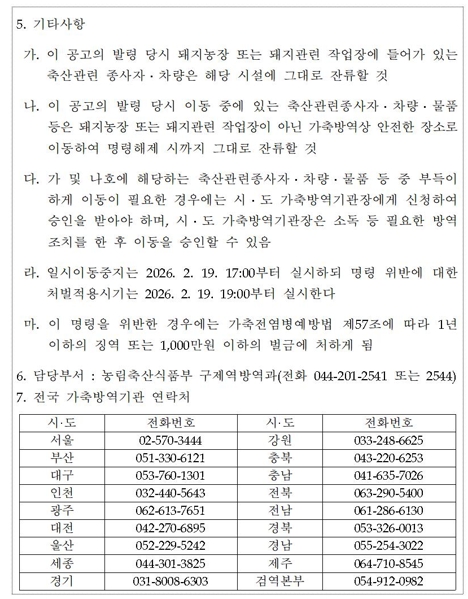 5. 기타사항

가. 이 공고의 발령 당시 돼지농장 또는 돼지관련 작업장에 들어가 있는 축산관련 종사자 · 차량은 해당 시설에 그대로 잔류할 것

나. 이 공고의 발령 당시 이동 중에 있는 축산관련종사자 · 차량 · 물품 등은 돼지농장 또는 돼지관련 작업장이 아닌 가축방역상 안전한 장소로 이동하여 명령해제 시까지 그대로 잔류할 것

다. 가 및 나호에 해당하는 축산관련종사자 · 차량 · 물품 등 중 부득이 하게 이동이 필요한 경우에는 시 · 도 가축방역기관장에게 신청하여 승인을 받아야 하며, 시 · 도 가축방역기관장은 소독 등 필요한 방역 조치를 한 후 이동을 승인할 수 있음

라. 일시이동중지는 2026. 2. 19. 17:00부터 실시하되 명령 위반에 대한 처벌적용시기는 2026. 2. 19. 19:00부터 실시한다

마. 이 명령을 위반한 경우에는 가축전염병예방법 제57조에 따라 1년 이하의 징역 또는 1,000만원 이하의 벌금에 처하게 됨

6. 담당부서 : 농림축산식품부 구제역방역과(전화 044-201-2541 또는 2544)
7. 전국 가축방역기관 연락처

| 시·도 | 전화번호 | 시·도 | 전화번호 |
|---|---|---|---|
| 서울 | 02-570-3444 | 강원 | 033-248-6625 |
| 부산 | 051-330-6121 | 충북 | 043-220-6253 |
| 대구 | 053-760-1301 | 충남 | 041-635-7026 |
| 인천 | 032-440-5643 | 전북 | 063-290-5400 |
| 광주 | 062-613-7651 | 전남 | 061-286-6130 |
| 대전 | 042-270-6895 | 경북 | 053-326-0013 |
| 울산 | 052-229-5242 | 경남 | 055-254-3022 |
| 세종 | 044-301-3825 | 제주 | 064-710-8545 |
| 경기 | 031-8008-6303 | 검역본부 | 054-912-0982 |